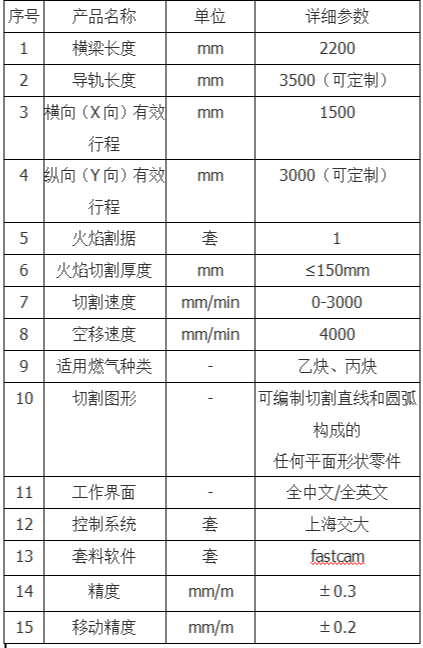 | 序号 | 产品名称 | 单位 | 详细参数 |
|---|---|---|---|
| 1 | 横梁长度 | mm | 2200 |
| 2 | 导轨长度 | mm | 3500（可定制） |
| 3 | 横向（X向）有效行程 | mm | 1500 |
| 4 | 纵向（Y向）有效行程 | mm | 3000（可定制） |
| 5 | 火焰割据 | 套 | 1 |
| 6 | 火焰切割厚度 | mm | ≤150mm |
| 7 | 切割速度 | mm/min | 0-3000 |
| 8 | 空移速度 | mm/min | 4000 |
| 9 | 适用燃气种类 | - | 乙炔、丙炔 |
| 10 | 切割图形 | - | 可编制切割直线和圆弧构成的任何平面形状零件 |
| 11 | 工作界面 | - | 全中文/全英文 |
| 12 | 控制系统 | 套 | 上海交大 |
| 13 | 套料软件 | 套 | fastcam |
| 14 | 精度 | mm/m | ±0.3 |
| 15 | 移动精度 | mm/m | ±0.2 |